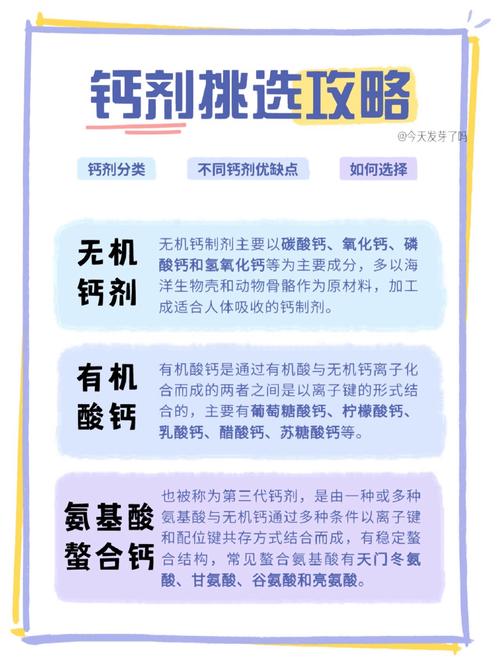 钙剂挑选攻略

@今天发芽了吗

钙剂分类

不同钙剂优缺点

如何选择

无机钙剂

无机钙制剂主要以碳酸钙、氧化钙、磷酸钙和氢氧化钙等为主要成分，多以海洋生物壳和动物骨骼作为原材料，加工成适合人体吸收的钙制剂。

有机酸钙

有机酸钙是通过有机酸与无机钙离子化合而成的两者之间是以离子键的形式结合的，主要有葡萄糖酸钙、柠檬酸钙、乳酸钙、醋酸钙、苏糖酸钙等。

氨基酸螯合钙

也被称为第三代钙剂，是由一种或多种氨基酸与无机钙通过多种条件以离子键和配位键共存方式结合而成，有稳定螯合结构，常见螯合氨基酸有天门冬氨酸、甘氨酸、谷氨酸和亮氨酸。